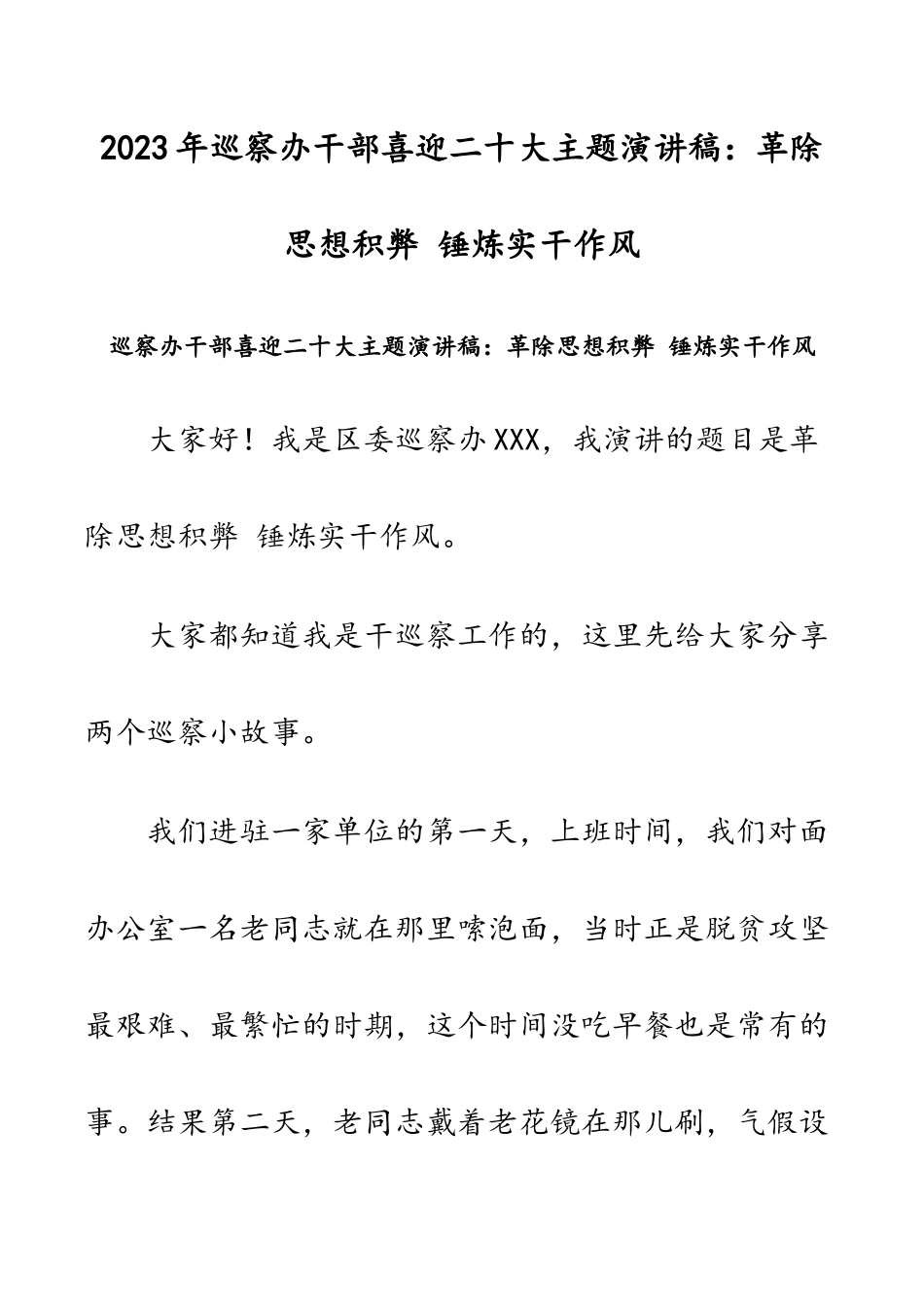 2023年巡察办干部喜迎二十大主题演讲稿：革除思想积弊 锤炼实干作风

巡察办干部喜迎二十大主题演讲稿：革除思想积弊 锤炼实干作风

大家好！我是区委巡察办XXX，我演讲的题目是革除思想积弊 锤炼实干作风。

大家都知道我是干巡察工作的，这里先给大家分享两个巡察小故事。

我们进驻一家单位的第一天，上班时间，我们对面办公室一名老同志就在那里嗦泡面，当时正是脱贫攻坚最艰难、最繁忙的时期，这个时间没吃早餐也是常有的事。结果第二天，老同志戴着老花镜在那儿刷，气假设